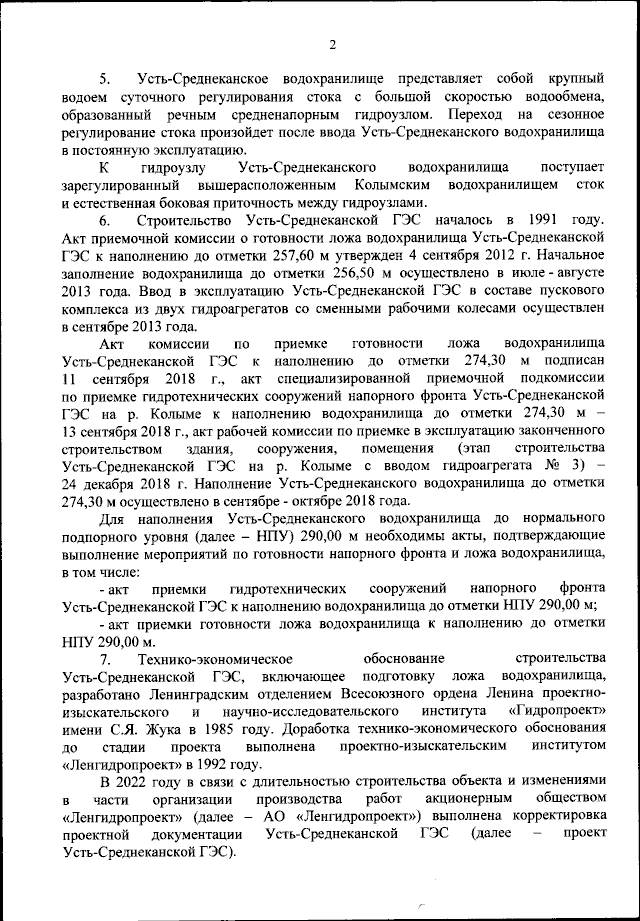 2

5. Усть-Среднеканское водохранилище представляет собой крупный водоем суточного регулирования стока с большой скоростью водообмена, образованный речным средненапорным гидроузлом. Переход на сезонное регулирование стока произойдет после ввода Усть-Среднеканского водохранилища в постоянную эксплуатацию.

К гидроузлу Усть-Среднеканского водохранилища поступает зарегулированный вышерасположенным Колымским водохранилищем сток и естественная боковая приточность между гидроузлами.

6. Строительство Усть-Среднеканской ГЭС началось в 1991 году. Акт приемочной комиссии о готовности ложа водохранилища Усть-Среднеканской ГЭС к наполнению до отметки 257,60 м утвержден 4 сентября 2012 г. Начальное заполнение водохранилища до отметки 256,50 м осуществлено в июле - августе 2013 года. Ввод в эксплуатацию Усть-Среднеканской ГЭС в составе пускового комплекса из двух гидроагрегатов со сменными рабочими колесами осуществлен в сентябре 2013 года.

Акт комиссии по приемке готовности ложа водохранилища Усть-Среднеканской ГЭС к наполнению до отметки 274,30 м подписан 11 сентября 2018 г., акт специализированной приемочной подкомиссии по приемке гидротехнических сооружений напорного фронта Усть-Среднеканской ГЭС на р. Колыме к наполнению водохранилища до отметки 274,30 м – 13 сентября 2018 г., акт рабочей комиссии по приемке в эксплуатацию законченного строительством здания, сооружения, помещения (этап строительства Усть-Среднеканской ГЭС на р. Колыме с вводом гидроагрегата № 3) – 24 декабря 2018 г. Наполнение Усть-Среднеканского водохранилища до отметки 274,30 м осуществлено в сентябре - октябре 2018 года.

Для наполнения Усть-Среднеканского водохранилища до нормального подпорного уровня (далее – НПУ) 290,00 м необходимы акты, подтверждающие выполнение мероприятий по готовности напорного фронта и ложа водохранилища, в том числе:

- акт приемки гидротехнических сооружений напорного фронта Усть-Среднеканской ГЭС к наполнению водохранилища до отметки НПУ 290,00 м;

- акт приемки готовности ложа водохранилища к наполнению до отметки НПУ 290,00 м.

7. Технико-экономическое обоснование строительства Усть-Среднеканской ГЭС, включающее подготовку ложа водохранилища, разработано Ленинградским отделением Всесоюзного ордена Ленина проектно-изыскательского и научно-исследовательского института «Гидропроект» имени С.Я. Жука в 1985 году. Доработка технико-экономического обоснования до стадии проекта выполнена проектно-изыскательским институтом «Ленгидропроект» в 1992 году.

В 2022 году в связи с длительностью строительства объекта и изменениями в части организации производства работ акционерным обществом «Ленгидропроект» (далее – АО «Ленгидропроект») выполнена корректировка проектной документации Усть-Среднеканской ГЭС (далее – проект Усть-Среднеканской ГЭС).